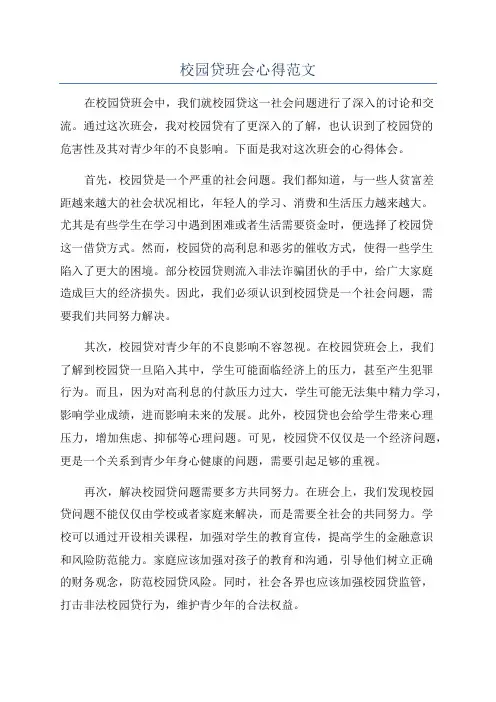 校园贷班会心得范文

在校园贷班会中，我们就校园贷这一社会问题进行了深入的讨论和交流。通过这次班会，我对校园贷有了更深入的了解，也认识到了校园贷的危害性及其对青少年的不良影响。下面是我对这次班会的心得体会。

首先，校园贷是一个严重的社会问题。我们都知道，与一些人贫富差距越来越大的社会状况相比，年轻人的学习、消费和生活压力越来越大。尤其是有些学生在学习中遇到困难或者生活需要资金时，便选择了校园贷这一借贷方式。然而，校园贷的高利息和恶劣的催收方式，使得一些学生陷入了更大的困境。部分校园贷则流入非法诈骗团伙的手中，给广大家庭造成巨大的经济损失。因此，我们必须认识到校园贷是一个社会问题，需要我们共同努力解决。

其次，校园贷对青少年的不良影响不容忽视。在校园贷班会上，我们了解到校园贷一旦陷入其中，学生可能面临经济上的压力，甚至产生犯罪行为。而且，因为对高利息的付款压力过大，学生可能无法集中精力学习，影响学业成绩，进而影响未来的发展。此外，校园贷也会给学生带来心理压力，增加焦虑、抑郁等心理问题。可见，校园贷不仅仅是一个经济问题，更是一个关系到青少年身心健康的问题，需要引起足够的重视。

再次，解决校园贷问题需要多方共同努力。在班会上，我们发现校园贷问题不能仅仅由学校或者家庭来解决，而是需要全社会的共同努力。学校可以通过开设相关课程，加强对学生的教育宣传，提高学生的金融意识和风险防范能力。家庭应该加强对孩子的教育和沟通，引导他们树立正确的财务观念，防范校园贷风险。同时，社会各界也应该加强校园贷监管，打击非法校园贷行为，维护青少年的合法权益。